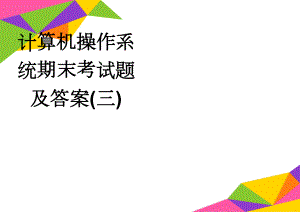 计算机操作系统期末考试题及答案(三)